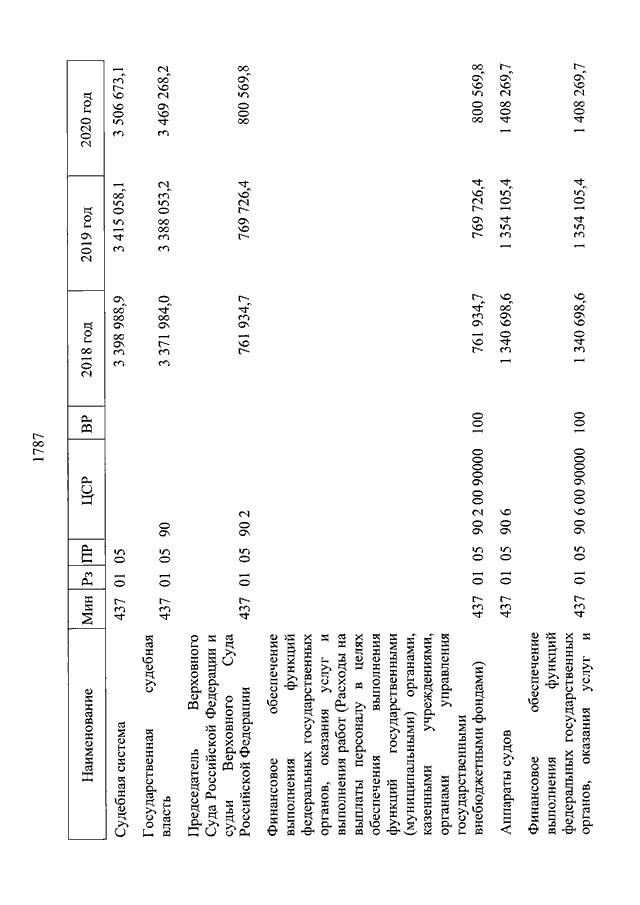 1787

| Наименование | Мин | Рз | ПР | ЦСР | ВР | 2018 год | 2019 год | 2020 год |
|---|---|---|---|---|---|---|---|---|
| Судебная система | 437 | 01 | 05 | | | 3 398 988,9 | 3 415 058,1 | 3 506 673,1 |
| Государственная судебная власть | 437 | 01 | 05 | 90 | | 3 371 984,0 | 3 388 053,2 | 3 469 268,2 |
| Председатель Верховного Суда Российской Федерации и судьи Верховного Суда Российской Федерации | 437 | 01 | 05 | 90 2 | | 761 934,7 | 769 726,4 | 800 569,8 |
| Финансовое обеспечение выполнения функций федеральных государственных органов, оказания услуг и выполнения работ (Расходы на выплаты персоналу в целях обеспечения выполнения функций государственными (муниципальными) органами, казенными учреждениями, органами управления государственными внебюджетными фондами) | 437 | 01 | 05 | 90 2 00 90000 | 100 | 761 934,7 | 769 726,4 | 800 569,8 |
| Аппараты судов | 437 | 01 | 05 | 90 6 | | 1 340 698,6 | 1 354 105,4 | 1 408 269,7 |
| Финансовое обеспечение выполнения функций федеральных государственных органов, оказания услуг и | 437 | 01 | 05 | 90 6 00 90000 | 100 | 1 340 698,6 | 1 354 105,4 | 1 408 269,7 |